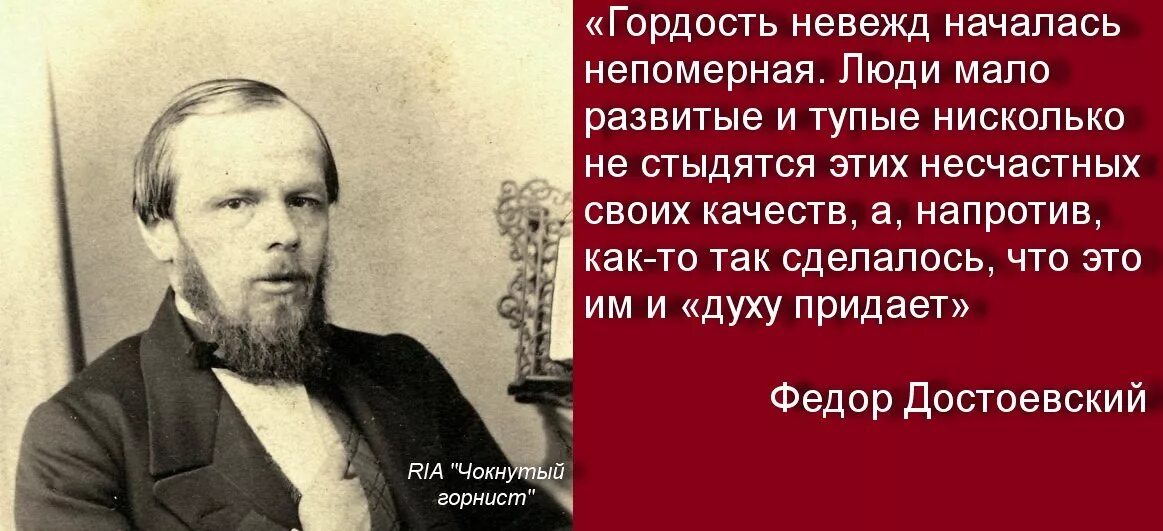 «Гордость невежд началась непомерная. Люди мало развитые и тупые нисколько не стыдятся этих несчастных своих качеств, а, напротив, как-то так сделалось, что это им и «духу придает»

Федор Достоевский

RIA "Чокнутый горнист"